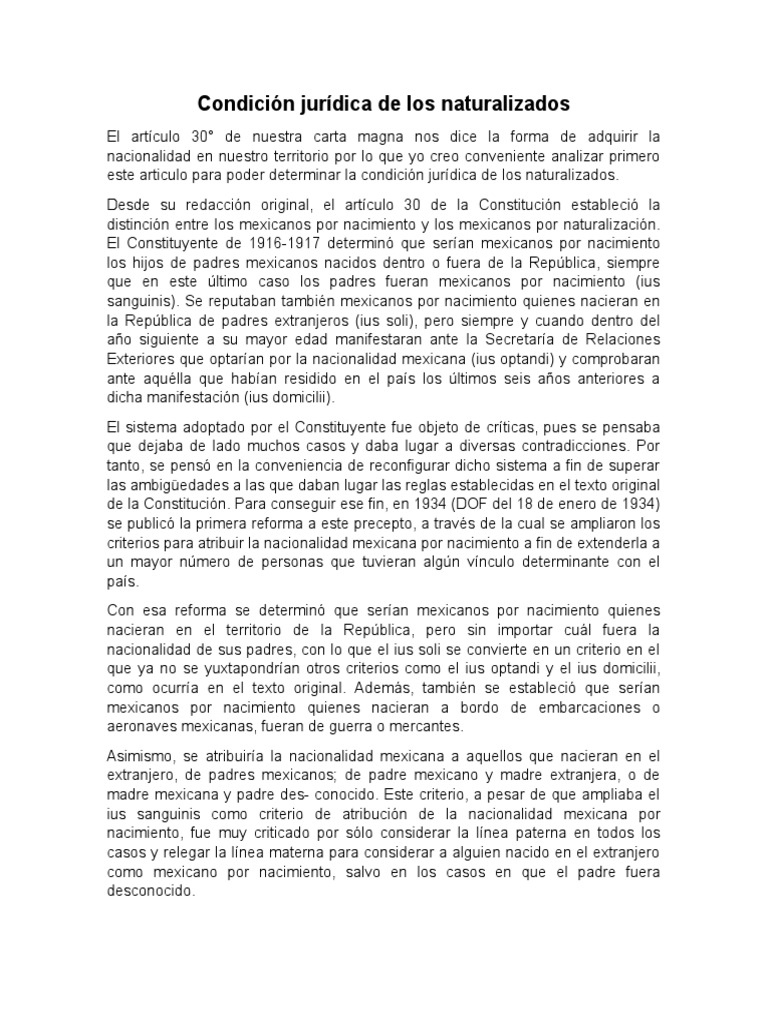 Condición jurídica de los naturalizados

El artículo 30° de nuestra carta magna nos dice la forma de adquirir la nacionalidad en nuestro territorio por lo que yo creo conveniente analizar primero este articulo para poder determinar la condición jurídica de los naturalizados.

Desde su redacción original, el artículo 30 de la Constitución estableció la distinción entre los mexicanos por nacimiento y los mexicanos por naturalización. El Constituyente de 1916-1917 determinó que serían mexicanos por nacimiento los hijos de padres mexicanos nacidos dentro o fuera de la República, siempre que en este último caso los padres fueran mexicanos por nacimiento (ius sanguinis). Se reputaban también mexicanos por nacimiento quienes nacieran en la República de padres extranjeros (ius soli), pero siempre y cuando dentro del año siguiente a su mayor edad manifestaran ante la Secretaría de Relaciones Exteriores que optarían por la nacionalidad mexicana (ius optandi) y comprobaran ante aquélla que habían residido en el país los últimos seis años anteriores a dicha manifestación (ius domicilii).

El sistema adoptado por el Constituyente fue objeto de críticas, pues se pensaba que dejaba de lado muchos casos y daba lugar a diversas contradicciones. Por tanto, se pensó en la conveniencia de reconfigurar dicho sistema a fin de superar las ambigüedades a las que daban lugar las reglas establecidas en el texto original de la Constitución. Para conseguir ese fin, en 1934 (DOF del 18 de enero de 1934) se publicó la primera reforma a este precepto, a través de la cual se ampliaron los criterios para atribuir la nacionalidad mexicana por nacimiento a fin de extenderla a un mayor número de personas que tuvieran algún vínculo determinante con el país.

Con esa reforma se determinó que serían mexicanos por nacimiento quienes nacieran en el territorio de la República, pero sin importar cuál fuera la nacionalidad de sus padres, con lo que el ius soli se convierte en un criterio en el que ya no se yuxtapondrían otros criterios como el ius optandi y el ius domicilii, como ocurría en el texto original. Además, también se estableció que serían mexicanos por nacimiento quienes nacieran a bordo de embarcaciones o aeronaves mexicanas, fueran de guerra o mercantes.

Asimismo, se atribuiría la nacionalidad mexicana a aquellos que nacieran en el extranjero, de padres mexicanos; de padre mexicano y madre extranjera, o de madre mexicana y padre des- conocido. Este criterio, a pesar de que ampliaba el ius sanguinis como criterio de atribución de la nacionalidad mexicana por nacimiento, fue muy criticado por sólo considerar la línea paterna en todos los casos y relegar la línea materna para considerar a alguien nacido en el extranjero como mexicano por nacimiento, salvo en los casos en que el padre fuera desconocido.